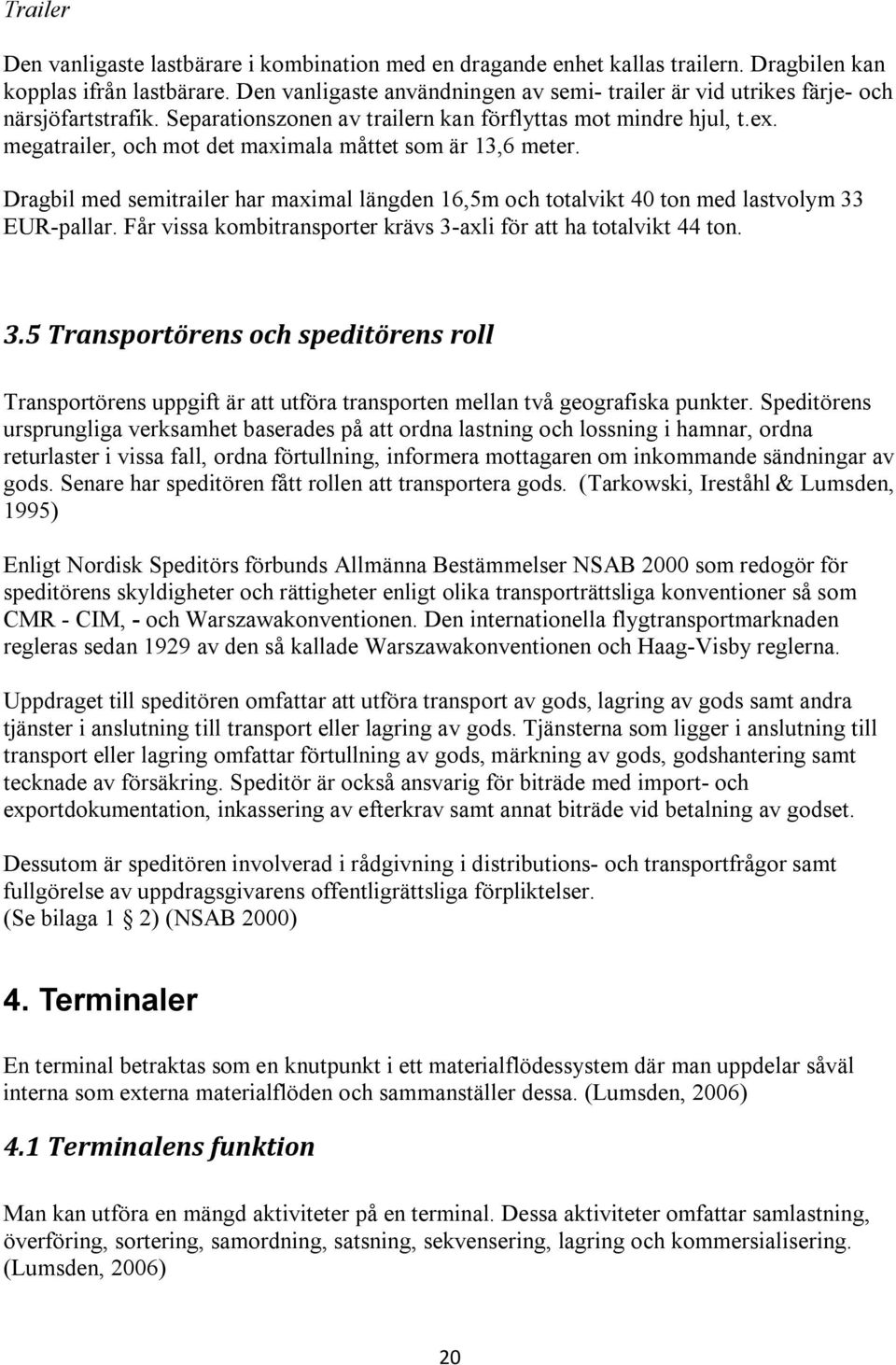 Trailer

Den vanligaste lastbärare i kombination med en dragande enhet kallas trailern. Dragbilen kan kopplas ifrån lastbärare. Den vanligaste användningen av semi- trailer är vid utrikes färje- och närsjöfartstrafik. Separationszonen av trailern kan förflyttas mot mindre hjul, t.ex. megatrailer, och mot det maximala måttet som är 13,6 meter.

Dragbil med semitrailer har maximal längden 16,5m och totalvikt 40 ton med lastvolym 33 EUR-pallar. Får vissa kombitransporter krävs 3-axli för att ha totalvikt 44 ton.

3.5 Transportörens och speditörens roll

Transportörens uppgift är att utföra transporten mellan två geografiska punkter. Speditörens ursprungliga verksamhet baserades på att ordna lastning och lossning i hamnar, ordna returlaster i vissa fall, ordna förtullning, informera mottagaren om inkommande sändningar av gods. Senare har speditören fått rollen att transportera gods. (Tarkowski, Ireståhl & Lumsden, 1995)

Enligt Nordisk Speditörs förbunds Allmänna Bestämmelser NSAB 2000 som redogör för speditörens skyldigheter och rättigheter enligt olika transporträttsliga konventioner så som CMR - CIM, - och Warszawakonventionen. Den internationella flygtransportmarknaden regleras sedan 1929 av den så kallade Warszawakonventionen och Haag-Visby reglerna.

Uppdraget till speditören omfattar att utföra transport av gods, lagring av gods samt andra tjänster i anslutning till transport eller lagring av gods. Tjänsterna som ligger i anslutning till transport eller lagring omfattar förtullning av gods, märkning av gods, godshantering samt tecknade av försäkring. Speditör är också ansvarig för biträde med import- och exportdokumentation, inkassering av efterkrav samt annat biträde vid betalning av godset.

Dessutom är speditören involverad i rådgivning i distributions- och transportfrågor samt fullgörelse av uppdragsgivarens offentligrättsliga förpliktelser.
(Se bilaga 1 § 2) (NSAB 2000)

4. Terminaler

En terminal betraktas som en knutpunkt i ett materialflödessystem där man uppdelar såväl interna som externa materialflöden och sammanställer dessa. (Lumsden, 2006)

4.1 Terminalens funktion

Man kan utföra en mängd aktiviteter på en terminal. Dessa aktiviteter omfattar samlastning, överföring, sortering, samordning, satsning, sekvensering, lagring och kommersialisering. (Lumsden, 2006)

20